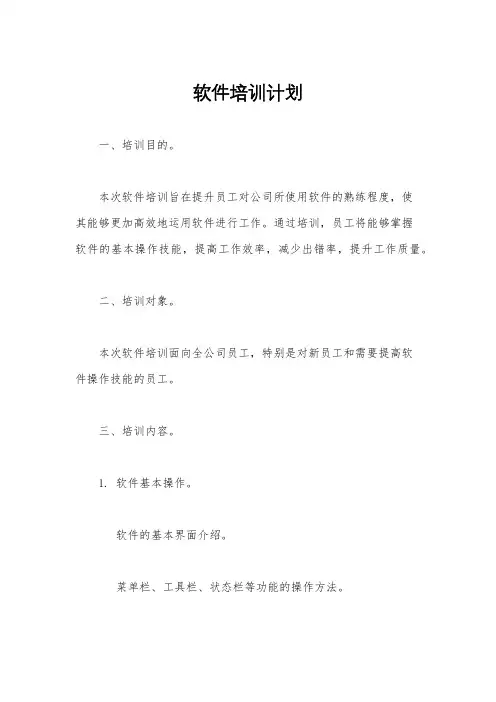 软件培训计划

一、培训目的。

本次软件培训旨在提升员工对公司所使用软件的熟练程度，使其能够更加高效地运用软件进行工作。通过培训，员工将能够掌握软件的基本操作技能，提高工作效率，减少出错率，提升工作质量。

二、培训对象。

本次软件培训面向全公司员工，特别是对新员工和需要提高软件操作技能的员工。

三、培训内容。

1. 软件基本操作。

软件的基本界面介绍。

菜单栏、工具栏、状态栏等功能的操作方法。